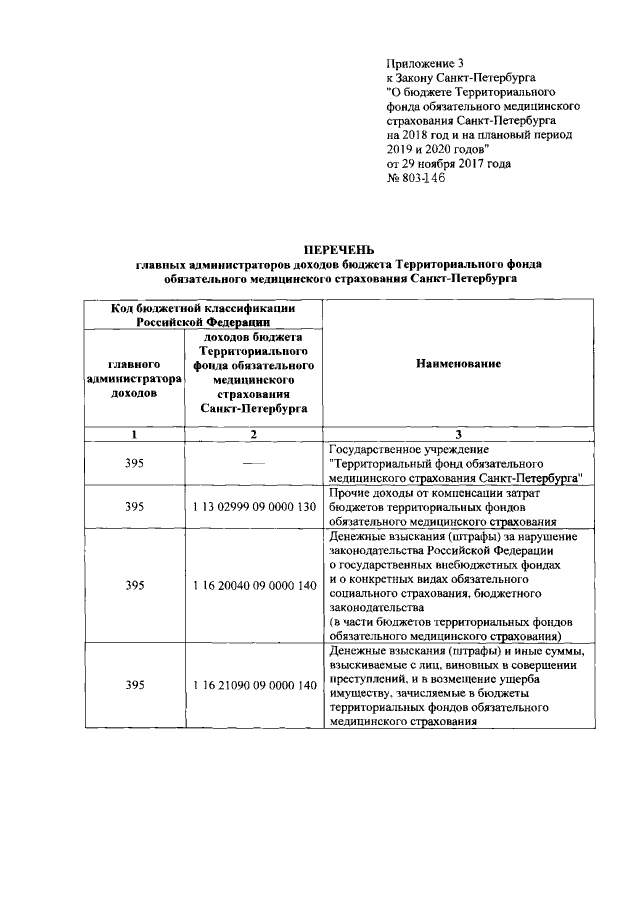 Приложение 3
к Закону Санкт-Петербурга
"О бюджете Территориального фонда обязательного медицинского страхования Санкт-Петербурга на 2018 год и на плановый период 2019 и 2020 годов"
от 29 ноября 2017 года
№ 803-146

ПЕРЕЧЕНЬ
главных администраторов доходов бюджета Территориального фонда обязательного медицинского страхования Санкт-Петербурга

| Код бюджетной классификации Российской Федерации | | Наименование |
|---|---|---|
| главного администратора доходов | доходов бюджета Территориального фонда обязательного медицинского страхования Санкт-Петербурга | |
| 1 | 2 | 3 |
| 395 | — | Государственное учреждение "Территориальный фонд обязательного медицинского страхования Санкт-Петербурга" |
| 395 | 1 13 02999 09 0000 130 | Прочие доходы от компенсации затрат бюджетов территориальных фондов обязательного медицинского страхования |
| 395 | 1 16 20040 09 0000 140 | Денежные взыскания (штрафы) за нарушение законодательства Российской Федерации о государственных внебюджетных фондах и о конкретных видах обязательного социального страхования, бюджетного законодательства (в части бюджетов территориальных фондов обязательного медицинского страхования) |
| 395 | 1 16 21090 09 0000 140 | Денежные взыскания (штрафы) и иные суммы, взыскиваемые с лиц, виновных в совершении преступлений, и в возмещение ущерба имуществу, зачисляемые в бюджеты территориальных фондов обязательного медицинского страхования |